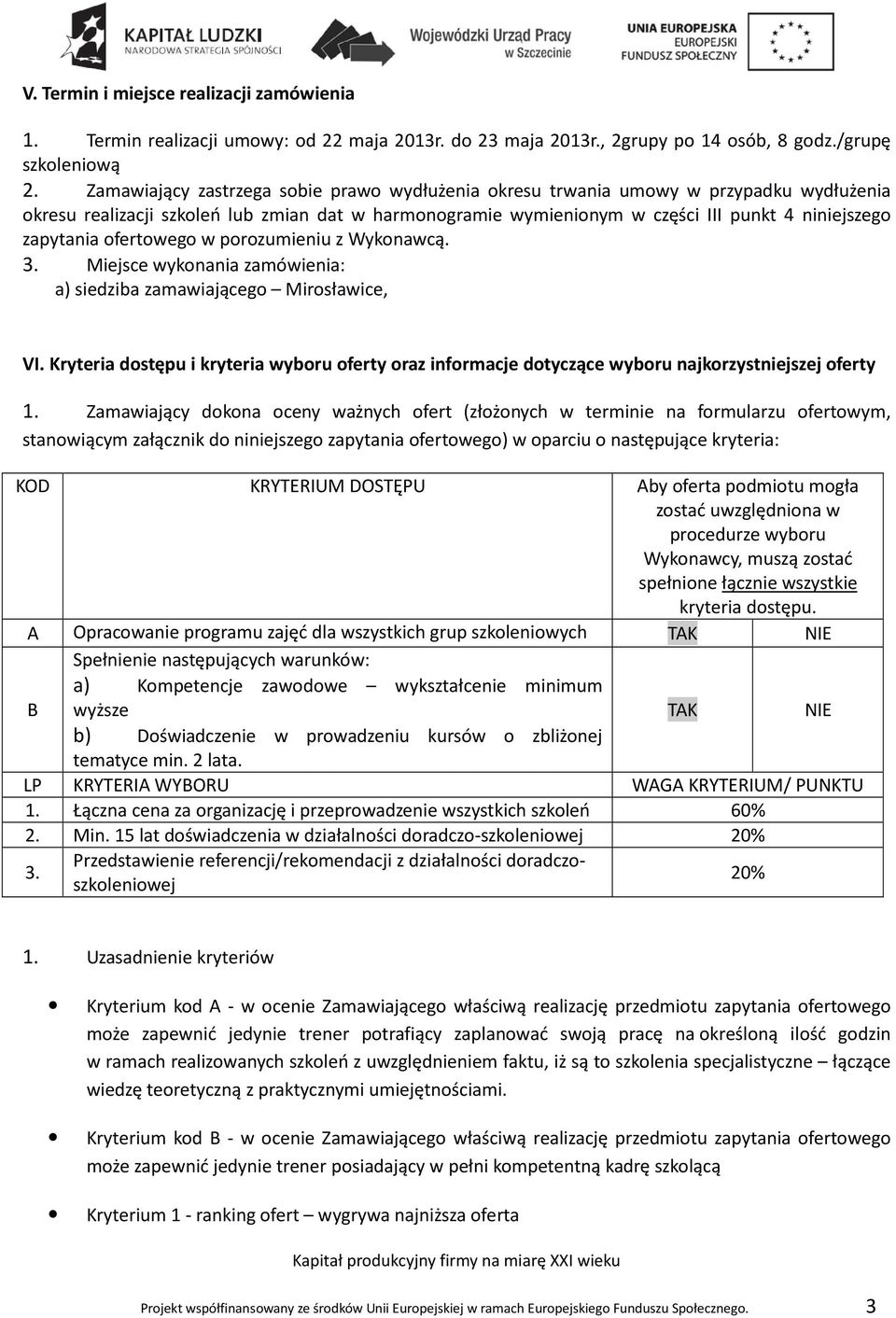 KAPITAŁ LUDZKI
NARODOWA STRATEGIA SPÓJNOŚCI

Wojewódzki Urząd Pracy w Szczecinie

UNIA EUROPEJSKA
EUROPEJSKI FUNDUSZ SPOŁECZNY

V. Termin i miejsce realizacji zamówienia

1. Termin realizacji umowy: od 22 maja 2013r. do 23 maja 2013r., 2grupy po 14 osób, 8 godz./grupę szkoleniową

2. Zamawiający zastrzega sobie prawo wydłużenia okresu trwania umowy w przypadku wydłużenia okresu realizacji szkoleń lub zmian dat w harmonogramie wymienionym w części III punkt 4 niniejszego zapytania ofertowego w porozumieniu z Wykonawcą.

3. Miejsce wykonania zamówienia:
a) siedziba zamawiającego – Mirosławice,

VI. Kryteria dostępu i kryteria wyboru oferty oraz informacje dotyczące wyboru najkorzystniejszej oferty

1. Zamawiający dokona oceny ważnych ofert (złożonych w terminie na formularzu ofertowym, stanowiącym załącznik do niniejszego zapytania ofertowego) w oparciu o następujące kryteria:

| KOD | KRYTERIUM DOSTĘPU | Aby oferta podmiotu mogła zostać uwzględniona w procedurze wyboru Wykonawcy, muszą zostać spełnione łącznie wszystkie kryteria dostępu. | |
|---|---|---|---|
| A | Opracowanie programu zajęć dla wszystkich grup szkoleniowych | TAK | NIE |
| B | Spełnienie następujących warunków: a) Kompetencje zawodowe – wykształcenie minimum wyższe b) Doświadczenie w prowadzeniu kursów o zbliżonej tematyce min. 2 lata. | TAK | NIE |
| LP | KRYTERIA WYBORU | WAGA KRYTERIUM/ PUNKTU | |
| 1. | Łączna cena za organizację i przeprowadzenie wszystkich szkoleń | 60% | |
| 2. | Min. 15 lat doświadczenia w działalności doradczo-szkoleniowej | 20% | |
| 3. | Przedstawienie referencji/rekomendacji z działalności doradczo-szkoleniowej | 20% | |

1. Uzasadnienie kryteriów

• Kryterium kod A - w ocenie Zamawiającego właściwą realizację przedmiotu zapytania ofertowego może zapewnić jedynie trener potrafiący zaplanować swoją pracę na określoną ilość godzin w ramach realizowanych szkoleń z uwzględnieniem faktu, iż są to szkolenia specjalistyczne – łączące wiedzę teoretyczną z praktycznymi umiejętnościami.

• Kryterium kod B - w ocenie Zamawiającego właściwą realizację przedmiotu zapytania ofertowego może zapewnić jedynie trener posiadający w pełni kompetentną kadrę szkolącą

• Kryterium 1 - ranking ofert – wygrywa najniższa oferta

Kapitał produkcyjny firmy na miarę XXI wieku

Projekt współfinansowany ze środków Unii Europejskiej w ramach Europejskiego Funduszu Społecznego. 3